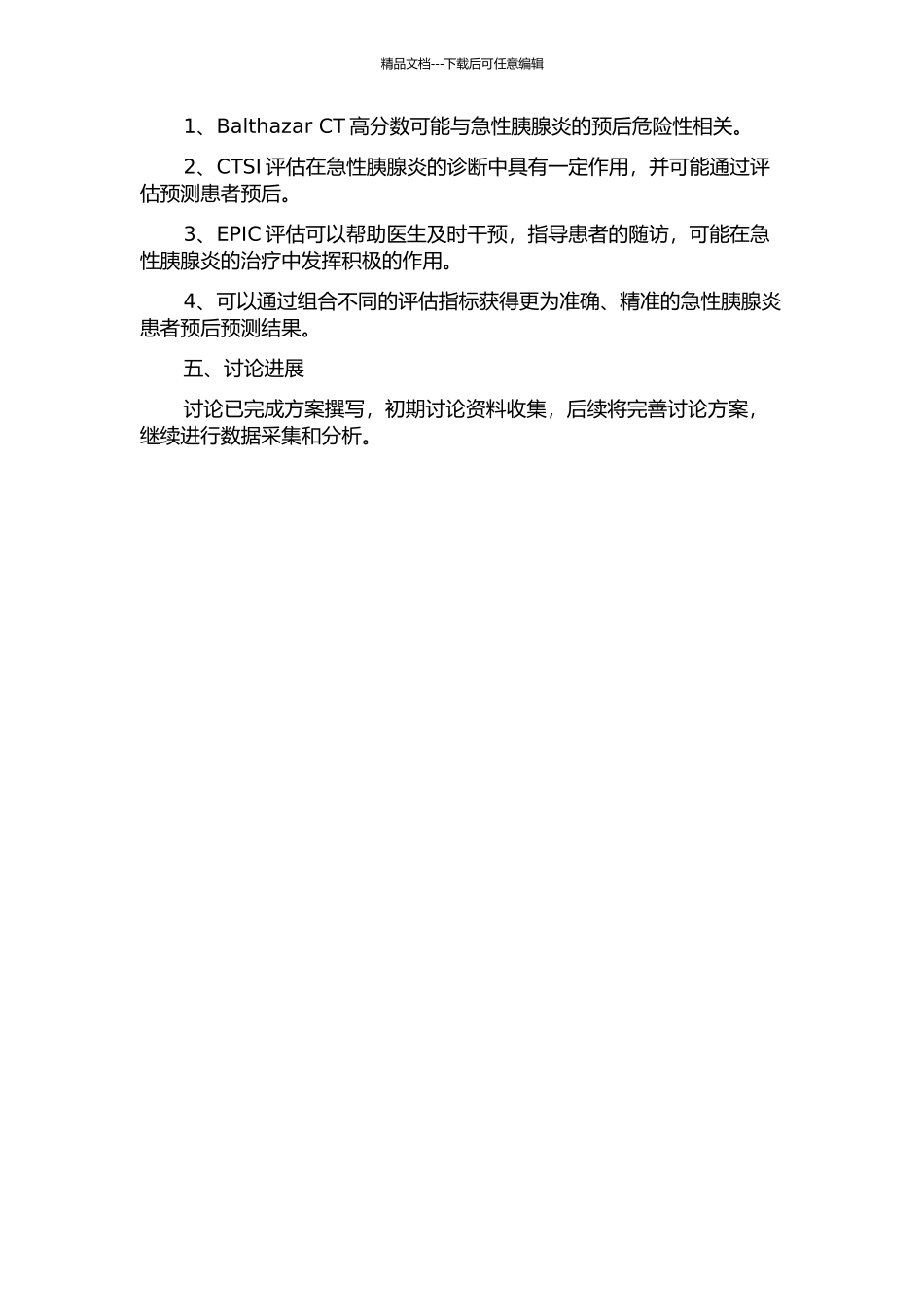 精品文档---下载后可任意编辑

1、Balthazar CT 高分数可能与急性胰腺炎的预后危险性相关。

2、CTSI 评估在急性胰腺炎的诊断中具有一定作用，并可能通过评估预测患者预后。

3、EPIC 评估可以帮助医生及时干预，指导患者的随访，可能在急性胰腺炎的治疗中发挥积极的作用。

4、可以通过组合不同的评估指标获得更为准确、精准的急性胰腺炎患者预后预测结果。

五、讨论进展

讨论已完成方案撰写，初期讨论资料收集，后续将完善讨论方案，继续进行数据采集和分析。